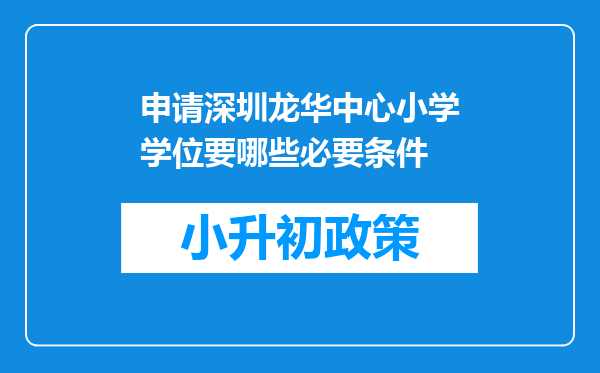 申请深圳龙华中心小学学位要哪些必要条件

小升初政策